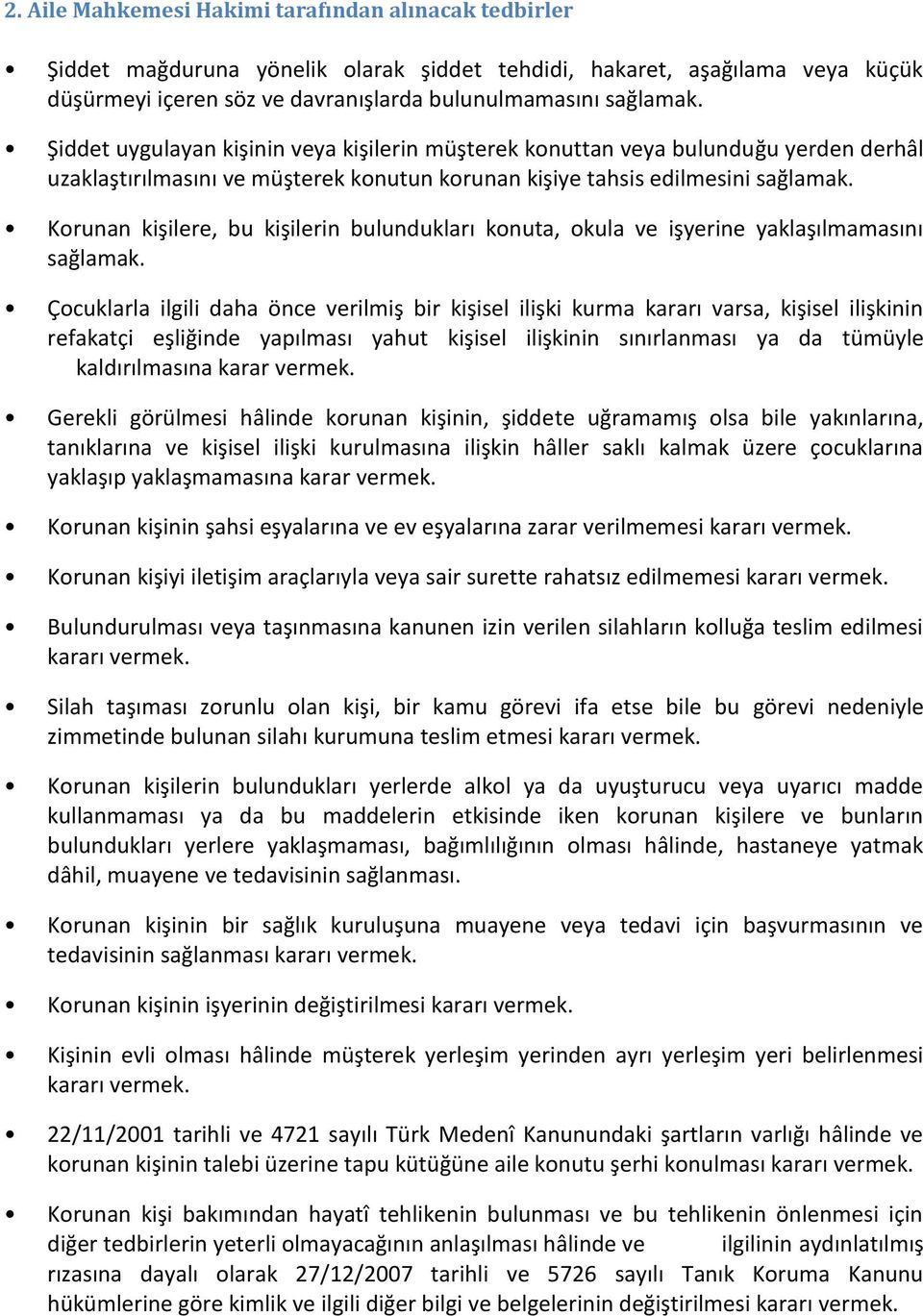 2. Aile Mahkemesi Hakimi tarafından alınacak tedbirler

• Şiddet mağduruna yönelik olarak şiddet tehdidi, hakaret, aşağılama veya küçük düşürmeyi içeren söz ve davranışlarda bulunulmamasını sağlamak.

• Şiddet uygulayan kişinin veya kişilerin müşterek konuttan veya bulunduğu yerden derhâl uzaklaştırılmasını ve müşterek konutun korunan kişiye tahsis edilmesini sağlamak.

• Korunan kişilere, bu kişilerin bulundukları konuta, okula ve işyerine yaklaşılmamasını sağlamak.

• Çocuklarla ilgili daha önce verilmiş bir kişisel ilişki kurma kararı varsa, kişisel ilişkinin refakatçi eşliğinde yapılması yahut kişisel ilişkinin sınırlanması ya da tümüyle kaldırılmasına karar vermek.

• Gerekli görülmesi hâlinde korunan kişinin, şiddete uğramamış olsa bile yakınlarına, tanıklarına ve kişisel ilişki kurulmasına ilişkin hâller saklı kalmak üzere çocuklarına yaklaşıp yaklaşmamasına karar vermek.

• Korunan kişinin şahsi eşyalarına ve ev eşyalarına zarar verilmemesi kararı vermek.

• Korunan kişiyi iletişim araçlarıyla veya sair surette rahatsız edilmemesi kararı vermek.

• Bulundurulması veya taşınmasına kanunen izin verilen silahların kolluğa teslim edilmesi kararı vermek.

• Silah taşıması zorunlu olan kişi, bir kamu görevi ifa etse bile bu görevi nedeniyle zimmetinde bulunan silahı kurumuna teslim etmesi kararı vermek.

• Korunan kişilerin bulundukları yerlerde alkol ya da uyuşturucu veya uyarıcı madde kullanmaması ya da bu maddelerin etkisinde iken korunan kişilere ve bunların bulundukları yerlere yaklaşmaması, bağımlılığının olması hâlinde, hastaneye yatmak dâhil, muayene ve tedavisinin sağlanması.

• Korunan kişinin bir sağlık kuruluşuna muayene veya tedavi için başvurmasının ve tedavisinin sağlanması kararı vermek.

• Korunan kişinin işyerinin değiştirilmesi kararı vermek.

• Kişinin evli olması hâlinde müşterek yerleşim yerinden ayrı yerleşim yeri belirlenmesi kararı vermek.

• 22/11/2001 tarihli ve 4721 sayılı Türk Medenî Kanunundaki şartların varlığı hâlinde ve korunan kişinin talebi üzerine tapu kütüğüne aile konutu şerhi konulması kararı vermek.

• Korunan kişi bakımından hayatî tehlikenin bulunması ve bu tehlikenin önlenmesi için diğer tedbirlerin yeterli olmayacağının anlaşılması hâlinde ve ilgilinin aydınlatılmış rızasına dayalı olarak 27/12/2007 tarihli ve 5726 sayılı Tanık Koruma Kanunu hükümlerine göre kimlik ve ilgili diğer bilgi ve belgelerinin değiştirilmesi kararı vermek.